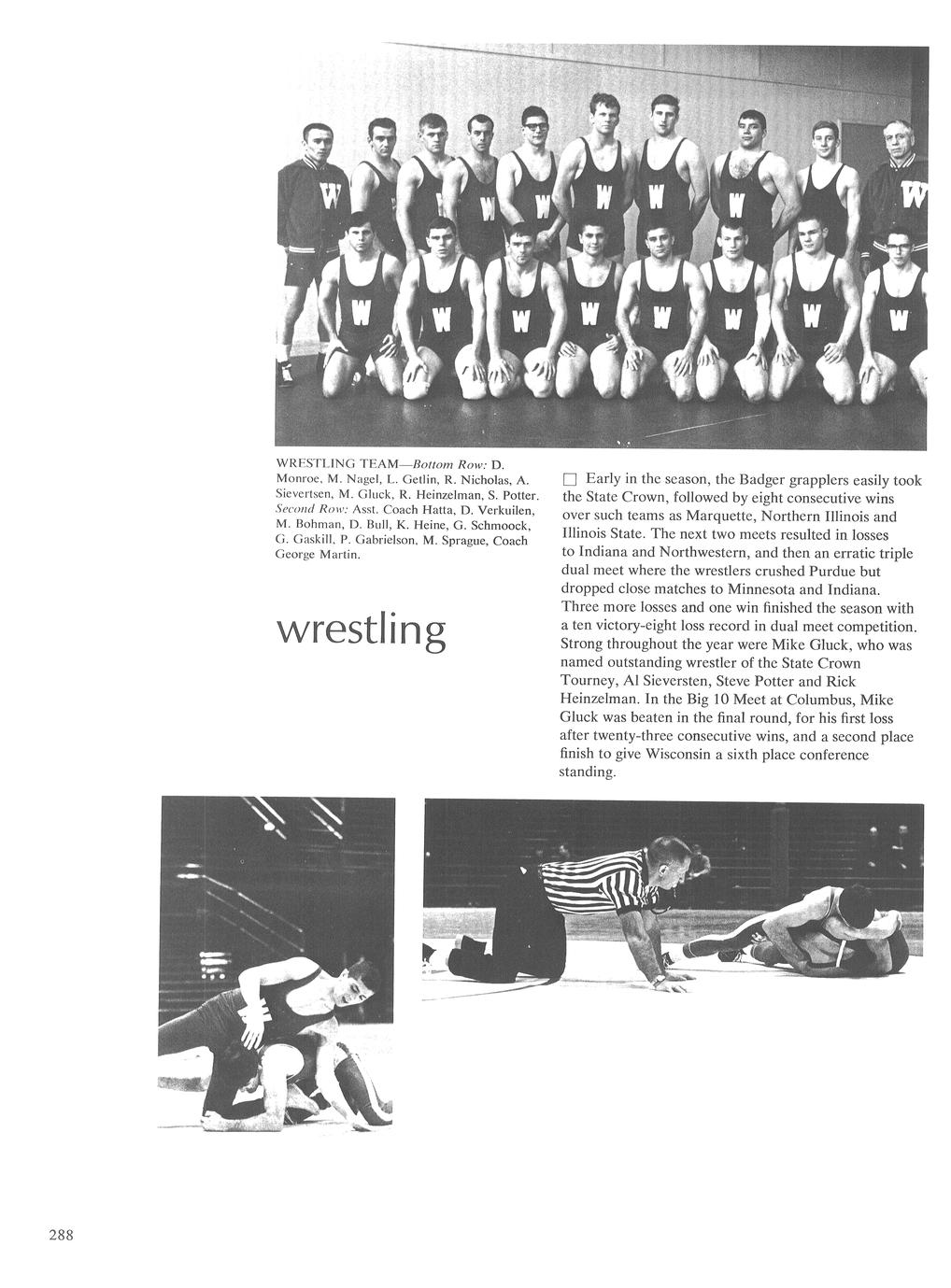 WRESTLING TEAM—Bottom Row: D. Monroe, M. Nagel, L. Getlin, R. Nicholas, A. Sievertsen, M. Gluck, R. Heinzelman, S. Potter. Second Row: Asst. Coach Hatta, D. Verkuilen, M. Bohman, D. Bull, K. Heine, G. Schmoock, G. Gaskill, P. Gabrielson, M. Sprague, Coach George Martin.

wrestling

☐ Early in the season, the Badger grapplers easily took the State Crown, followed by eight consecutive wins over such teams as Marquette, Northern Illinois and Illinois State. The next two meets resulted in losses to Indiana and Northwestern, and then an erratic triple dual meet where the wrestlers crushed Purdue but dropped close matches to Minnesota and Indiana. Three more losses and one win finished the season with a ten victory-eight loss record in dual meet competition. Strong throughout the year were Mike Gluck, who was named outstanding wrestler of the State Crown Tourney, Al Sieversten, Steve Potter and Rick Heinzelman. In the Big 10 Meet at Columbus, Mike Gluck was beaten in the final round, for his first loss after twenty-three consecutive wins, and a second place finish to give Wisconsin a sixth place conference standing.

288